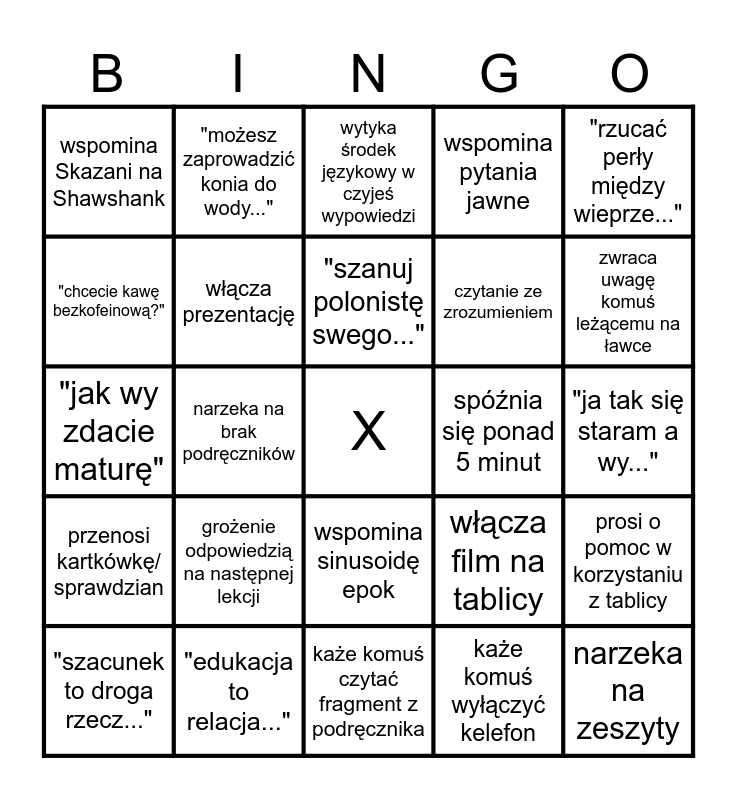 | B | I | N | G | O |
|---|---|---|---|---|
| wspomina Skazani na Shawshank | "możesz zaprowadzić konia do wody..." | wytyka środek językowy w czyjeś wypowiedzi | wspomina pytania jawne | "rzucać perły między wieprze..." |
| "chcecie kawę bezkofeinową?" | włącza prezentację | "szanuj polonistę swego..." | czytanie ze zrozumieniem | zwraca uwagę komuś leżącemu na ławce |
| "jak wy zdacie maturę" | narzeka na brak podręczników | X | spóźnia się ponad 5 minut | "ja tak się staram a wy..." |
| przenosi kartkówkę/ sprawdzian | grożenie odpowiedzią na następnej lekcji | wspomina sinusoidę epok | włącza film na tablicy | prosi o pomoc w korzystaniu z tablicy |
| "szacunek to droga rzecz..." | "edukacja to relacja..." | każe komuś czytać fragment z podręcznika | każe komuś wyłączyć kelefon | narzeka na zeszyty |